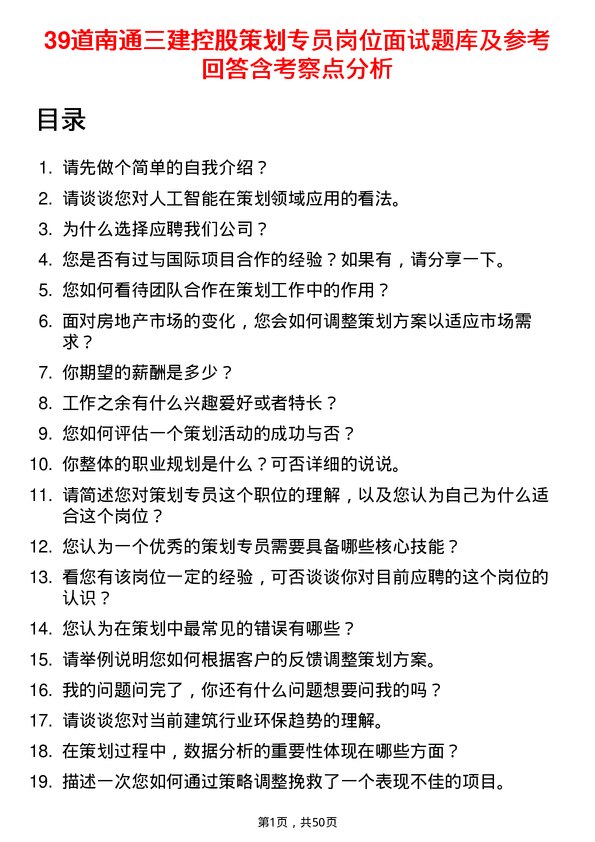 39道南通三建控股策划专员岗位面试题库及参考回答含考察点分析

目录

1. 请先做个简单的自我介绍？
2. 请谈谈您对人工智能在策划领域应用的看法。
3. 为什么选择应聘我们公司？
4. 您是否有过与国际项目合作的经验？如果有，请分享一下。
5. 您如何看待团队合作在策划工作中的作用？
6. 面对房地产市场的变化，您会如何调整策划方案以适应市场需求？
7. 你期望的薪酬是多少？
8. 工作之余有什么兴趣爱好或者特长？
9. 您如何评估一个策划活动的成功与否？
10. 你整体的职业规划是什么？可否详细的说说。
11. 请简述您对策划专员这个职位的理解，以及您认为自己为什么适合这个岗位？
12. 您认为一个优秀的策划专员需要具备哪些核心技能？
13. 看您有该岗位一定的经验，可否谈谈你对目前应聘的这个岗位的认识？
14. 您认为在策划中最常见的错误有哪些？
15. 请举例说明您如何根据客户的反馈调整策划方案。
16. 我的问题问完了，你还有什么问题想要问我的吗？
17. 请谈谈您对当前建筑行业环保趋势的理解。
18. 在策划过程中，数据分析的重要性体现在哪些方面？
19. 描述一次您如何通过策略调整挽救了一个表现不佳的项目。

第1页，共50页